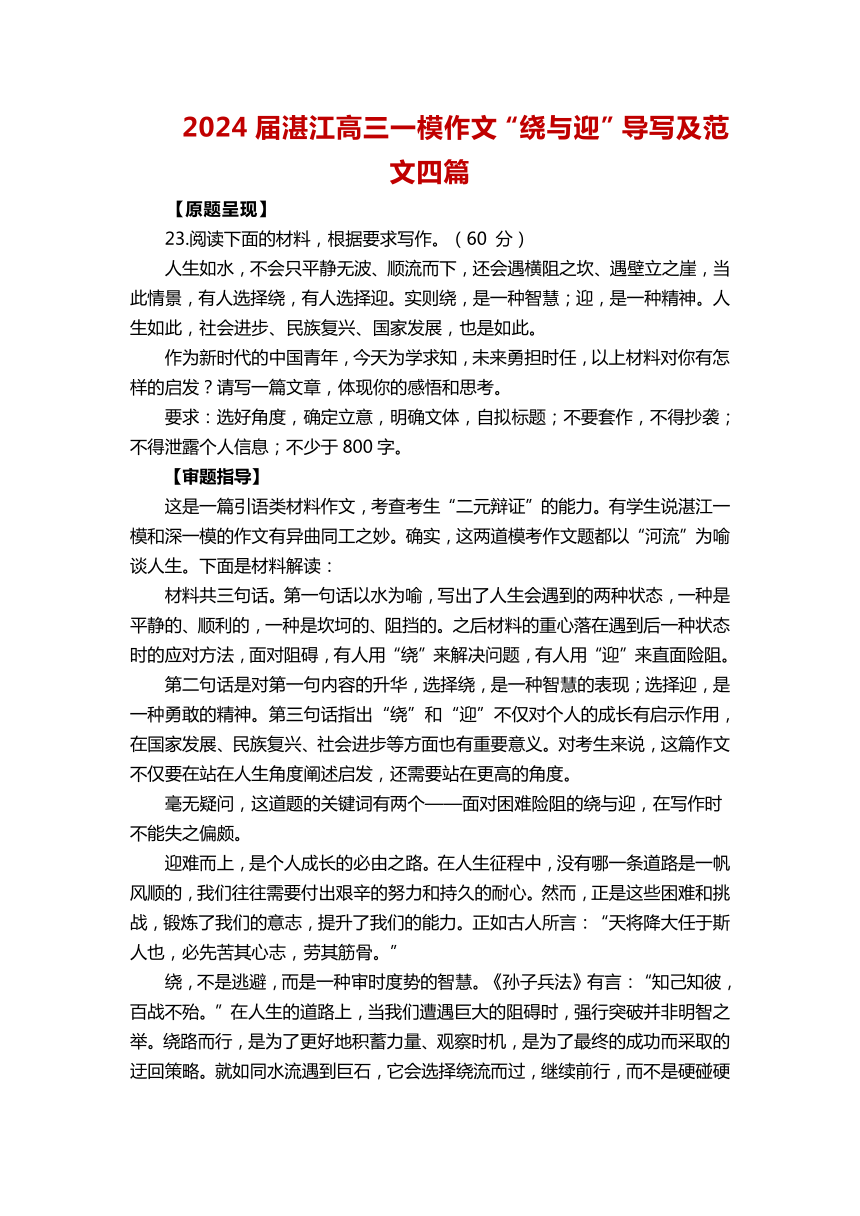 2024 届湛江高三一模作文“绕与迎”导写及范文四篇

【原题呈现】

23.阅读下面的材料，根据要求写作。（60 分）

人生如水，不会只平静无波、顺流而下，还会遇横阻之坎、遇壁立之崖，当此情景，有人选择绕，有人选择迎。实则绕，是一种智慧；迎，是一种精神。人生如此，社会进步、民族复兴、国家发展，也是如此。

作为新时代的中国青年，今天为学求知，未来勇担时任，以上材料对你有怎样的启发？请写一篇文章，体现你的感悟和思考。

要求：选好角度，确定立意，明确文体，自拟标题；不要套作，不得抄袭；不得泄露个人信息；不少于 800 字。

【审题指导】

这是一篇引语类材料作文，考查考生“二元辩证”的能力。有学生说湛江一模和深一模的作文有异曲同工之妙。确实，这两道模考作文题都以“河流”为喻谈人生。下面是材料解读：

材料共三句话。第一句话以水为喻，写出了人生会遇到的两种状态，一种是平静的、顺利的，一种是坎坷的、阻挡的。之后材料的重心落在遇到后一种状态时的应对方法，面对阻碍，有人用“绕”来解决问题，有人用“迎”来直面险阻。

第二句话是对第一句内容的升华，选择绕，是一种智慧的表现；选择迎，是一种勇敢的精神。第三句话指出“绕”和“迎”不仅对个人的成长有启示作用，在国家发展、民族复兴、社会进步等方面也有重要意义。对考生来说，这篇作文不仅要在站在人生角度阐述启发，还需要站在更高的角度。

毫无疑问，这道题的关键词有两个——面对困难险阻的绕与迎，在写作时不能失之偏颇。

迎难而上，是个人成长的必由之路。在人生征程中，没有哪一条道路是一帆风顺的，我们往往需要付出艰辛的努力和持久的耐心。然而，正是这些困难和挑战，锻炼了我们的意志，提升了我们的能力。正如古人所言：“天将降大任于斯人也，必先苦其心志，劳其筋骨。”

绕，不是逃避，而是一种审时度势的智慧。《孙子兵法》有言：“知己知彼，百战不殆。”在人生的道路上，当我们遭遇巨大的阻碍时，强行突破并非明智之举。绕路而行，是为了更好地积蓄力量、观察时机，是为了最终的成功而采取的迂回策略。就如同水流遇到巨石，它会选择绕流而过，继续前行，而不是硬碰硬